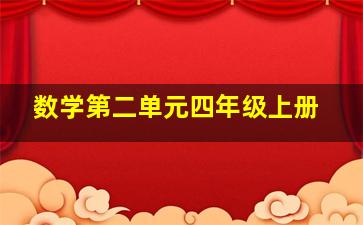 数学第二单元四年级上册